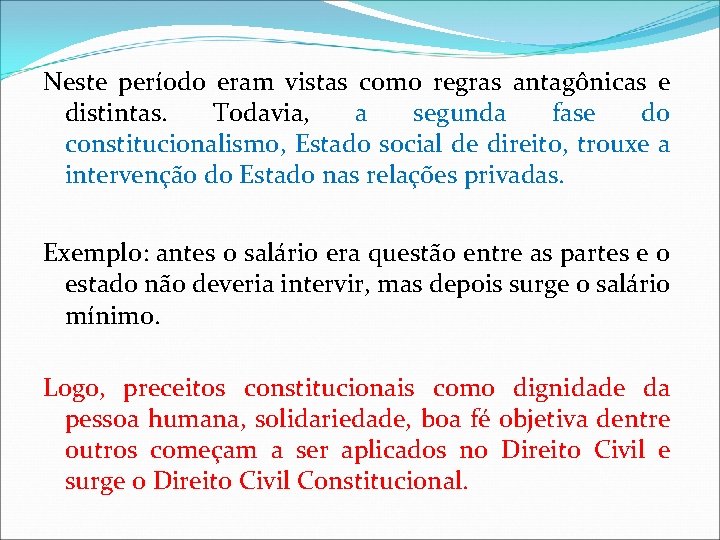 Neste período eram vistas como regras antagônicas e distintas. Todavia, a segunda fase do constitucionalismo, Estado social de direito, trouxe a intervenção do Estado nas relações privadas.

Exemplo: antes o salário era questão entre as partes e o estado não deveria intervir, mas depois surge o salário mínimo.

Logo, preceitos constitucionais como dignidade da pessoa humana, solidariedade, boa fé objetiva dentre outros começam a ser aplicados no Direito Civil e surge o Direito Civil Constitucional.